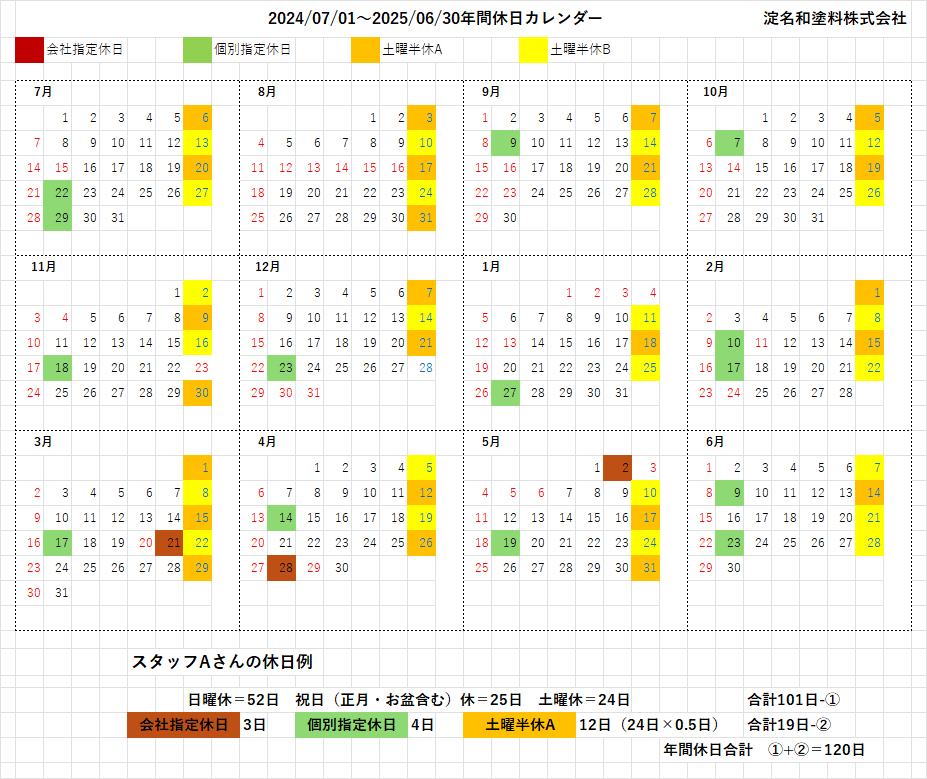 2024/07/01～2025/06/30年間休日カレンダー　淀名和塗料株式会社

会社指定休日　個別指定休日　土曜半休A　土曜半休B

7月

| | | | | | | |
|---|---|---|---|---|---|---|
| | 1 | 2 | 3 | 4 | 5 | 6 |
| 7 | 8 | 9 | 10 | 11 | 12 | 13 |
| 14 | 15 | 16 | 17 | 18 | 19 | 20 |
| 21 | 22 | 23 | 24 | 25 | 26 | 27 |
| 28 | 29 | 30 | 31 | | | |

8月

| | | | | | | |
|---|---|---|---|---|---|---|
| | | | | 1 | 2 | 3 |
| 4 | 5 | 6 | 7 | 8 | 9 | 10 |
| 11 | 12 | 13 | 14 | 15 | 16 | 17 |
| 18 | 19 | 20 | 21 | 22 | 23 | 24 |
| 25 | 26 | 27 | 28 | 29 | 30 | 31 |

9月

| | | | | | | |
|---|---|---|---|---|---|---|
| 1 | 2 | 3 | 4 | 5 | 6 | 7 |
| 8 | 9 | 10 | 11 | 12 | 13 | 14 |
| 15 | 16 | 17 | 18 | 19 | 20 | 21 |
| 22 | 23 | 24 | 25 | 26 | 27 | 28 |
| 29 | 30 | | | | | |

10月

| | | | | | | |
|---|---|---|---|---|---|---|
| | | 1 | 2 | 3 | 4 | 5 |
| 6 | 7 | 8 | 9 | 10 | 11 | 12 |
| 13 | 14 | 15 | 16 | 17 | 18 | 19 |
| 20 | 21 | 22 | 23 | 24 | 25 | 26 |
| 27 | 28 | 29 | 30 | 31 | | |

11月

| | | | | | | |
|---|---|---|---|---|---|---|
| | | | | | 1 | 2 |
| 3 | 4 | 5 | 6 | 7 | 8 | 9 |
| 10 | 11 | 12 | 13 | 14 | 15 | 16 |
| 17 | 18 | 19 | 20 | 21 | 22 | 23 |
| 24 | 25 | 26 | 27 | 28 | 29 | 30 |

12月

| | | | | | | |
|---|---|---|---|---|---|---|
| 1 | 2 | 3 | 4 | 5 | 6 | 7 |
| 8 | 9 | 10 | 11 | 12 | 13 | 14 |
| 15 | 16 | 17 | 18 | 19 | 20 | 21 |
| 22 | 23 | 24 | 25 | 26 | 27 | 28 |
| 29 | 30 | 31 | | | | |

1月

| | | | | | | |
|---|---|---|---|---|---|---|
| | | | 1 | 2 | 3 | 4 |
| 5 | 6 | 7 | 8 | 9 | 10 | 11 |
| 12 | 13 | 14 | 15 | 16 | 17 | 18 |
| 19 | 20 | 21 | 22 | 23 | 24 | 25 |
| 26 | 27 | 28 | 29 | 30 | 31 | |

2月

| | | | | | | |
|---|---|---|---|---|---|---|
| | | | | | | 1 |
| 2 | 3 | 4 | 5 | 6 | 7 | 8 |
| 9 | 10 | 11 | 12 | 13 | 14 | 15 |
| 16 | 17 | 18 | 19 | 20 | 21 | 22 |
| 23 | 24 | 25 | 26 | 27 | 28 | |

3月

| | | | | | | |
|---|---|---|---|---|---|---|
| | | | | | | 1 |
| 2 | 3 | 4 | 5 | 6 | 7 | 8 |
| 9 | 10 | 11 | 12 | 13 | 14 | 15 |
| 16 | 17 | 18 | 19 | 20 | 21 | 22 |
| 23 | 24 | 25 | 26 | 27 | 28 | 29 |
| 30 | 31 | | | | | |

4月

| | | | | | | |
|---|---|---|---|---|---|---|
| | | 1 | 2 | 3 | 4 | 5 |
| 6 | 7 | 8 | 9 | 10 | 11 | 12 |
| 13 | 14 | 15 | 16 | 17 | 18 | 19 |
| 20 | 21 | 22 | 23 | 24 | 25 | 26 |
| 27 | 28 | 29 | 30 | | | |

5月

| | | | | | | |
|---|---|---|---|---|---|---|
| | | | | 1 | 2 | 3 |
| 4 | 5 | 6 | 7 | 8 | 9 | 10 |
| 11 | 12 | 13 | 14 | 15 | 16 | 17 |
| 18 | 19 | 20 | 21 | 22 | 23 | 24 |
| 25 | 26 | 27 | 28 | 29 | 30 | 31 |

6月

| | | | | | | |
|---|---|---|---|---|---|---|
| 1 | 2 | 3 | 4 | 5 | 6 | 7 |
| 8 | 9 | 10 | 11 | 12 | 13 | 14 |
| 15 | 16 | 17 | 18 | 19 | 20 | 21 |
| 22 | 23 | 24 | 25 | 26 | 27 | 28 |
| 29 | 30 | | | | | |

スタッフAさんの休日例

日曜休＝52日　祝日（正月・お盆含む）休＝25日　土曜休＝24日　合計101日-①

会社指定休日 3日　個別指定休日 4日　土曜半休A 12日（24日×0.5日）　合計19日-②

年間休日合計　①+②＝120日